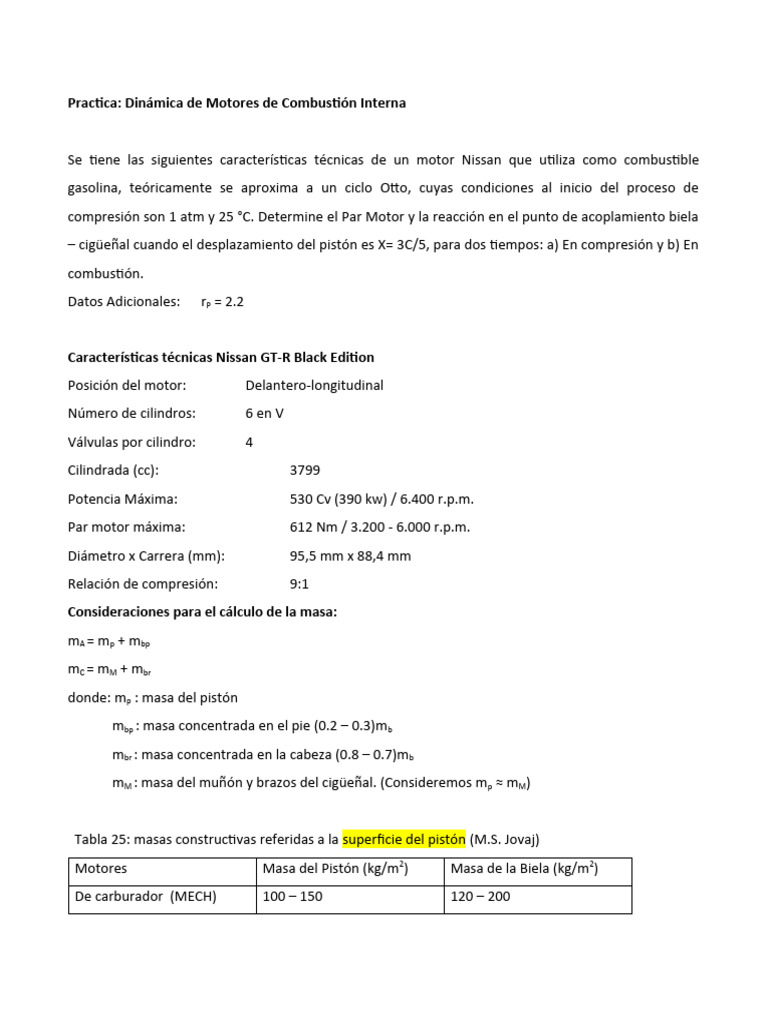 Practica: Dinámica de Motores de Combustión Interna

Se tiene las siguientes características técnicas de un motor Nissan que utiliza como combustible gasolina, teóricamente se aproxima a un ciclo Otto, cuyas condiciones al inicio del proceso de compresión son 1 atm y 25 °C. Determine el Par Motor y la reacción en el punto de acoplamiento biela – cigüeñal cuando el desplazamiento del pistón es X= 3C/5, para dos tiempos: a) En compresión y b) En combustión.

Datos Adicionales: $r_P$ = 2.2

Características técnicas Nissan GT-R Black Edition

Posición del motor: Delantero-longitudinal

Número de cilindros: 6 en V

Válvulas por cilindro: 4

Cilindrada (cc): 3799

Potencia Máxima: 530 Cv (390 kw) / 6.400 r.p.m.

Par motor máxima: 612 Nm / 3.200 - 6.000 r.p.m.

Diámetro x Carrera (mm): 95,5 mm x 88,4 mm

Relación de compresión: 9:1

Consideraciones para el cálculo de la masa:

$m_A = m_p + m_{bp}$

$m_C = m_M + m_{br}$

donde: $m_p$ : masa del pistón

$m_{bp}$ : masa concentrada en el pie (0.2 – 0.3)$m_b$

$m_{br}$ : masa concentrada en la cabeza (0.8 – 0.7)$m_b$

$m_M$ : masa del muñón y brazos del cigüeñal. (Consideremos $m_p \approx m_M$)

Tabla 25: masas constructivas referidas a la superficie del pistón (M.S. Jovaj)

| Motores | Masa del Pistón (kg/m$^2$) | Masa de la Biela (kg/m$^2$) |
|---|---|---|
| De carburador (MECH) | 100 – 150 | 120 – 200 |